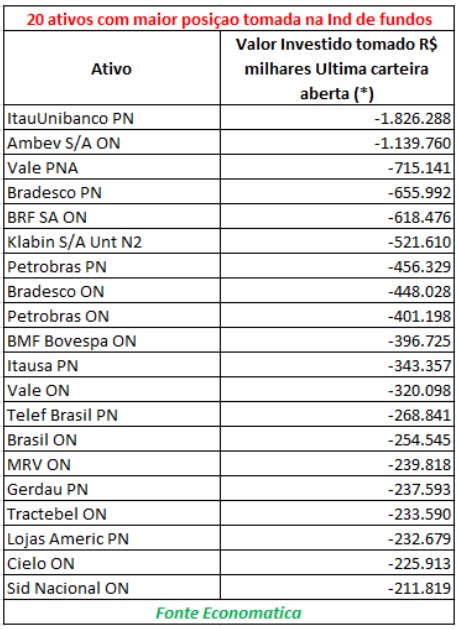 20 ativos com maior posiçao tomada na Ind de fundos

| Ativo | Valor Investido tomado R$ milhares Ultima carteira aberta (*) |
|---|---|
| ItauUnibanco PN | -1.826.288 |
| Ambev S/A ON | -1.139.760 |
| Vale PNA | -715.141 |
| Bradesco PN | -655.992 |
| BRF SA ON | -618.476 |
| Klabin S/A Unt N2 | -521.610 |
| Petrobras PN | -456.329 |
| Bradesco ON | -448.028 |
| Petrobras ON | -401.198 |
| BMF Bovespa ON | -396.725 |
| Itausa PN | -343.357 |
| Vale ON | -320.098 |
| Telef Brasil PN | -268.841 |
| Brasil ON | -254.545 |
| MRV ON | -239.818 |
| Gerdau PN | -237.593 |
| Tractebel ON | -233.590 |
| Lojas Americ PN | -232.679 |
| Cielo ON | -225.913 |
| Sid Nacional ON | -211.819 |

Fonte Economatica